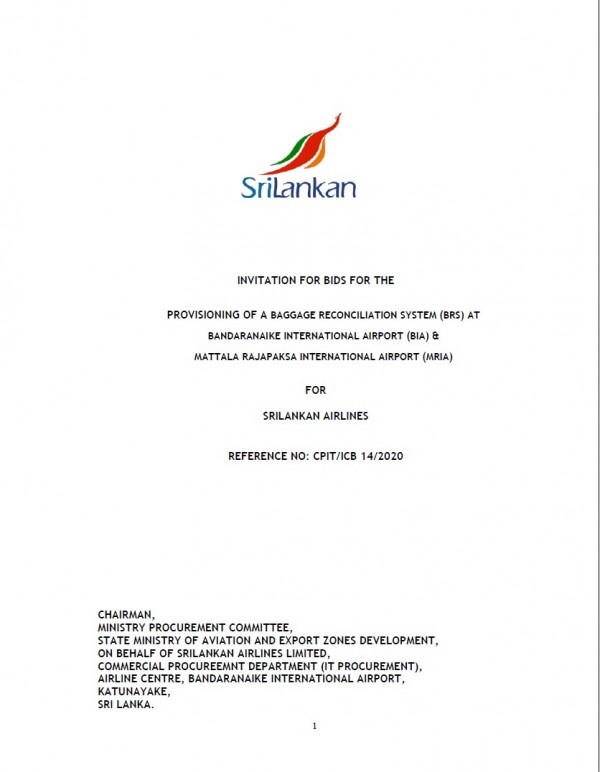 SriLankan

INVITATION FOR BIDS FOR THE

PROVISIONING OF A BAGGAGE RECONCILIATION SYSTEM (BRS) AT BANDARANAIKE INTERNATIONAL AIRPORT (BIA) & MATTALA RAJAPAKSA INTERNATIONAL AIRPORT (MRIA)

FOR

SRILANKAN AIRLINES

REFERENCE NO: CPIT/ICB 14/2020

CHAIRMAN,
MINISTRY PROCUREMENT COMMITTEE,
STATE MINISTRY OF AVIATION AND EXPORT ZONES DEVELOPMENT,
ON BEHALF OF SRILANKAN AIRLINES LIMITED,
COMMERCIAL PROCUREEMNT DEPARTMENT (IT PROCUREMENT),
AIRLINE CENTRE, BANDARANAIKE INTERNATIONAL AIRPORT,
KATUNAYAKE,
SRI LANKA.

1